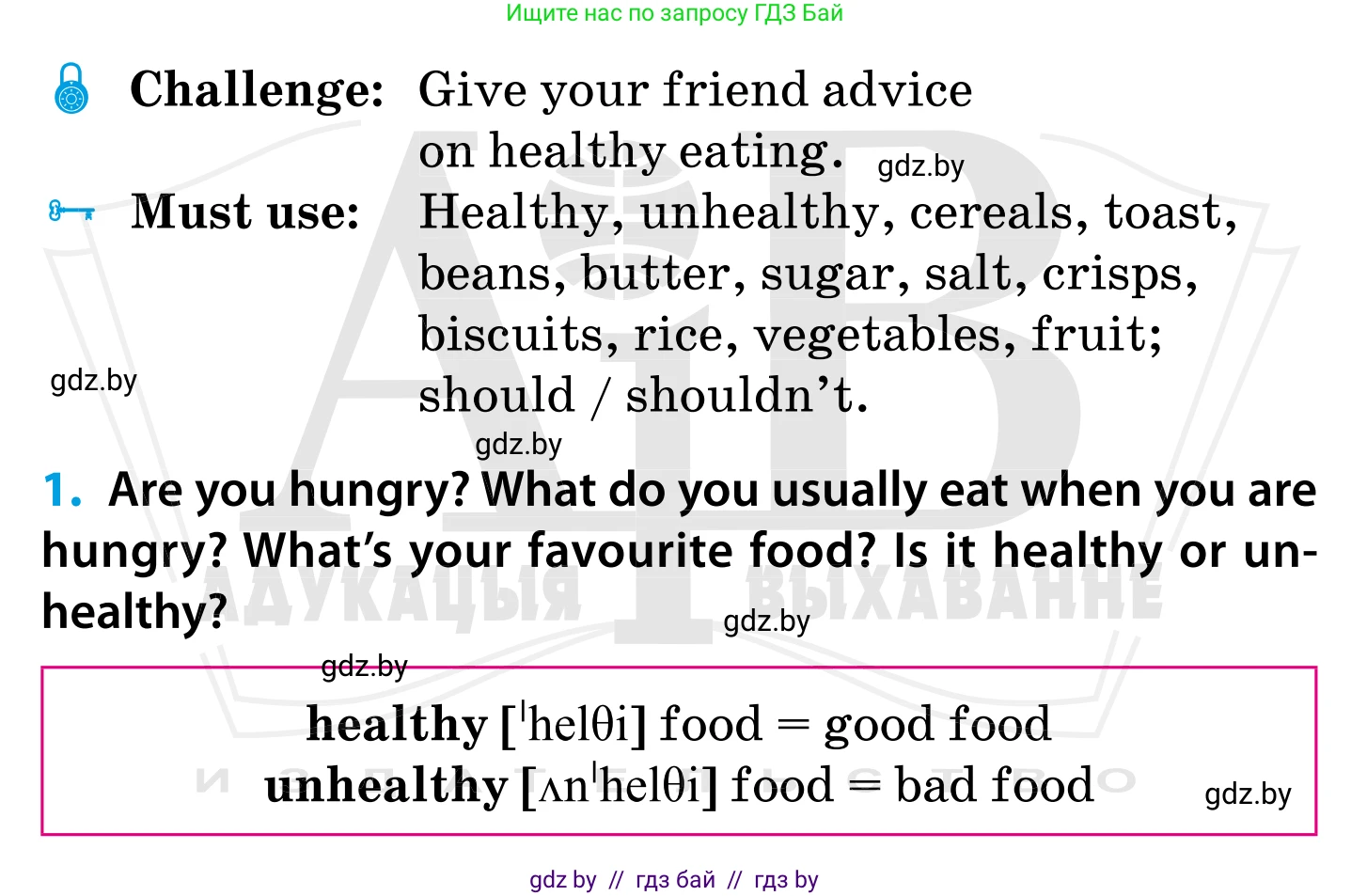 Ищите нас по запросу ГДЗ Бай

Challenge: Give your friend advice on healthy eating. gdz.by

Must use: Healthy, unhealthy, cereals, toast, beans, butter, sugar, salt, crisps, biscuits, rice, vegetables, fruit; should / shouldn't.

gdz.by

gdz.by

1. Are you hungry? What do you usually eat when you are hungry? What's your favourite food? Is it healthy or unhealthy?

АДУКАЦЫЯ І ВЫХАВАННЕ

gdz.by

gdz.by

healthy [ˈhelθi] food = good food
unhealthy [ʌnˈhelθi] food = bad food

gdz.by

gdz by // гдз бай // гдз by